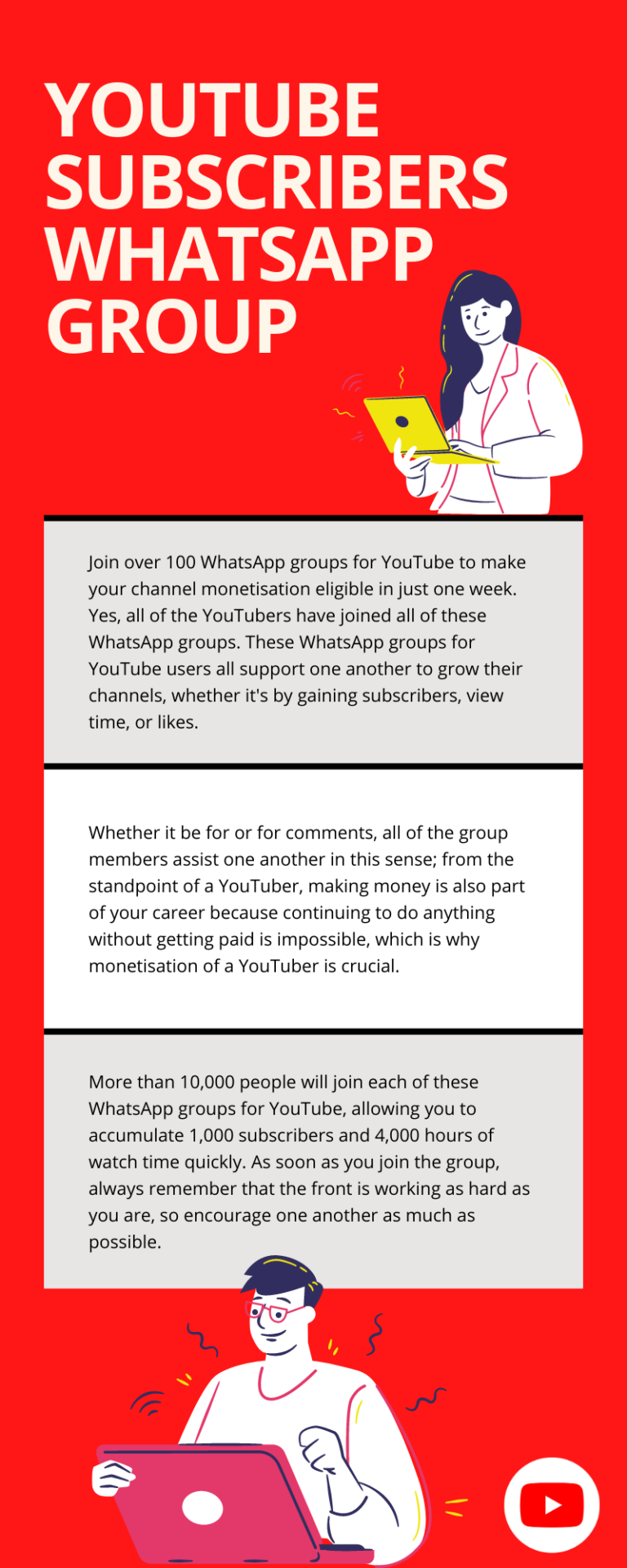 YOUTUBE SUBSCRIBERS WHATSAPP GROUP

Join over 100 WhatsApp groups for YouTube to make your channel monetisation eligible in just one week. Yes, all of the YouTubers have joined all of these WhatsApp groups. These WhatsApp groups for YouTube users all support one another to grow their channels, whether it's by gaining subscribers, view time, or likes.

Whether it be for or for comments, all of the group members assist one another in this sense; from the standpoint of a YouTuber, making money is also part of your career because continuing to do anything without getting paid is impossible, which is why monetisation of a YouTuber is crucial.

More than 10,000 people will join each of these WhatsApp groups for YouTube, allowing you to accumulate 1,000 subscribers and 4,000 hours of watch time quickly. As soon as you join the group, always remember that the front is working as hard as you are, so encourage one another as much as possible.